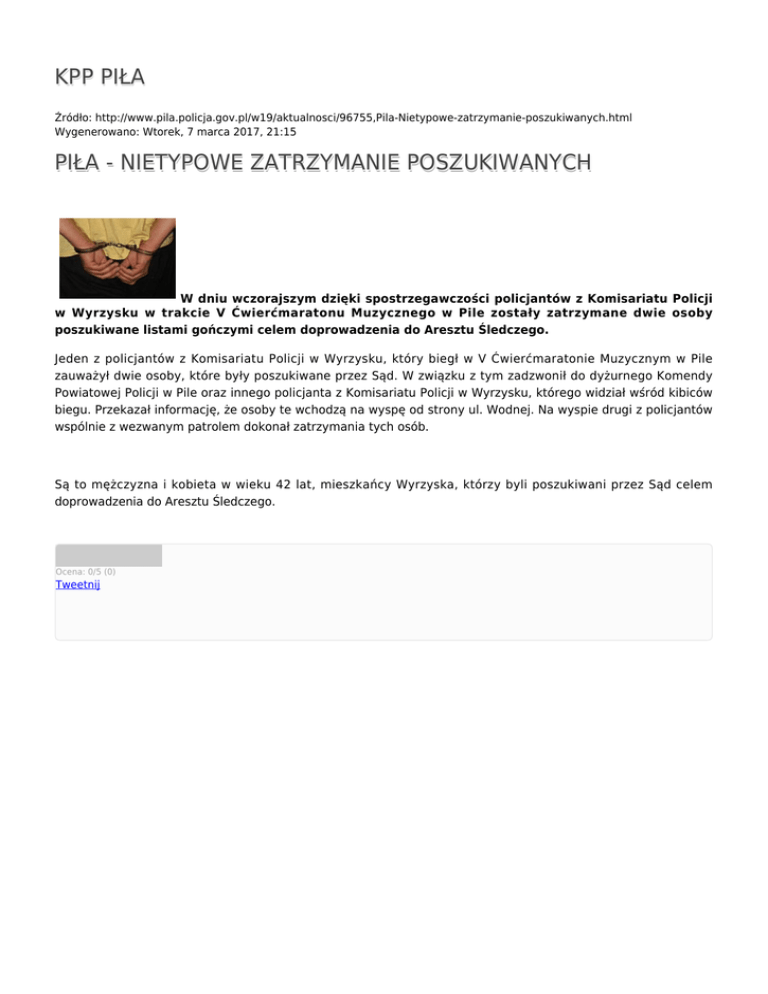 KPP PIŁA

Źródło: http://www.pila.policja.gov.pl/w19/aktualnosci/96755,Pila-Nietypowe-zatrzymanie-poszukiwanych.html
Wygenerowano: Wtorek, 7 marca 2017, 21:15

PIŁA - NIETYPOWE ZATRZYMANIE POSZUKIWANYCH

W dniu wczorajszym dzięki spostrzegawczości policjantów z Komisariatu Policji w Wyrzysku w trakcie V Ćwierćmaratonu Muzycznego w Pile zostały zatrzymane dwie osoby poszukiwane listami gończymi celem doprowadzenia do Aresztu Śledczego.

Jeden z policjantów z Komisariatu Policji w Wyrzysku, który biegł w V Ćwierćmaratonie Muzycznym w Pile zauważył dwie osoby, które były poszukiwane przez Sąd. W związku z tym zadzwonił do dyżurnego Komendy Powiatowej Policji w Pile oraz innego policjanta z Komisariatu Policji w Wyrzysku, którego widział wśród kibiców biegu. Przekazał informację, że osoby te wchodzą na wyspę od strony ul. Wodnej. Na wyspie drugi z policjantów wspólnie z wezwanym patrolem dokonał zatrzymania tych osób.

Są to mężczyzna i kobieta w wieku 42 lat, mieszkańcy Wyrzyska, którzy byli poszukiwani przez Sąd celem doprowadzenia do Aresztu Śledczego.

Ocena: 0/5 (0)
Tweetnij